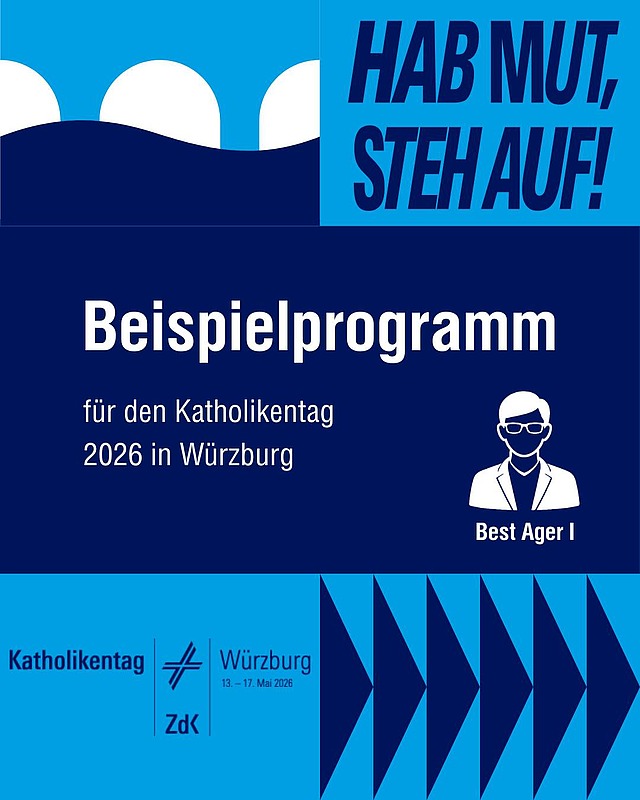 HAB MUT, STEH AUF!

Beispielprogramm

für den Katholikentag 2026 in Würzburg

Best Ager I

Katholikentag

ZdK

Würzburg
13. – 17. Mai 2026